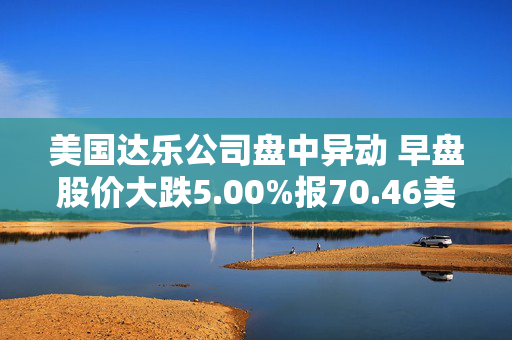 美国达乐公司盘中异动 早盘股价大跌5.00%报70.46美